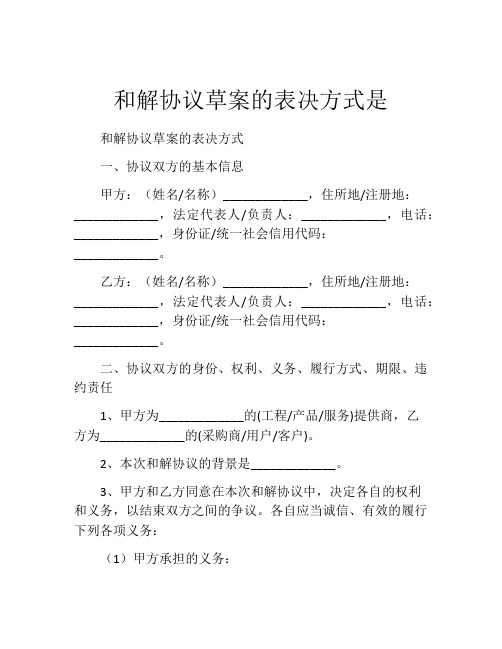 和解协议草案的表决方式是

和解协议草案的表决方式

一、协议双方的基本信息

甲方：（姓名/名称）____________，住所地/注册地：____________，法定代表人/负责人：____________，电话：____________，身份证/统一社会信用代码：____________。

乙方：（姓名/名称）____________，住所地/注册地：____________，法定代表人/负责人：____________，电话：____________，身份证/统一社会信用代码：____________。

二、协议双方的身份、权利、义务、履行方式、期限、违约责任

1、甲方为____________的(工程/产品/服务)提供商，乙方为____________的(采购商/用户/客户)。

2、本次和解协议的背景是____________。

3、甲方和乙方同意在本次和解协议中，决定各自的权利和义务，以结束双方之间的争议。各自应当诚信、有效的履行下列各项义务：

（1）甲方承担的义务：